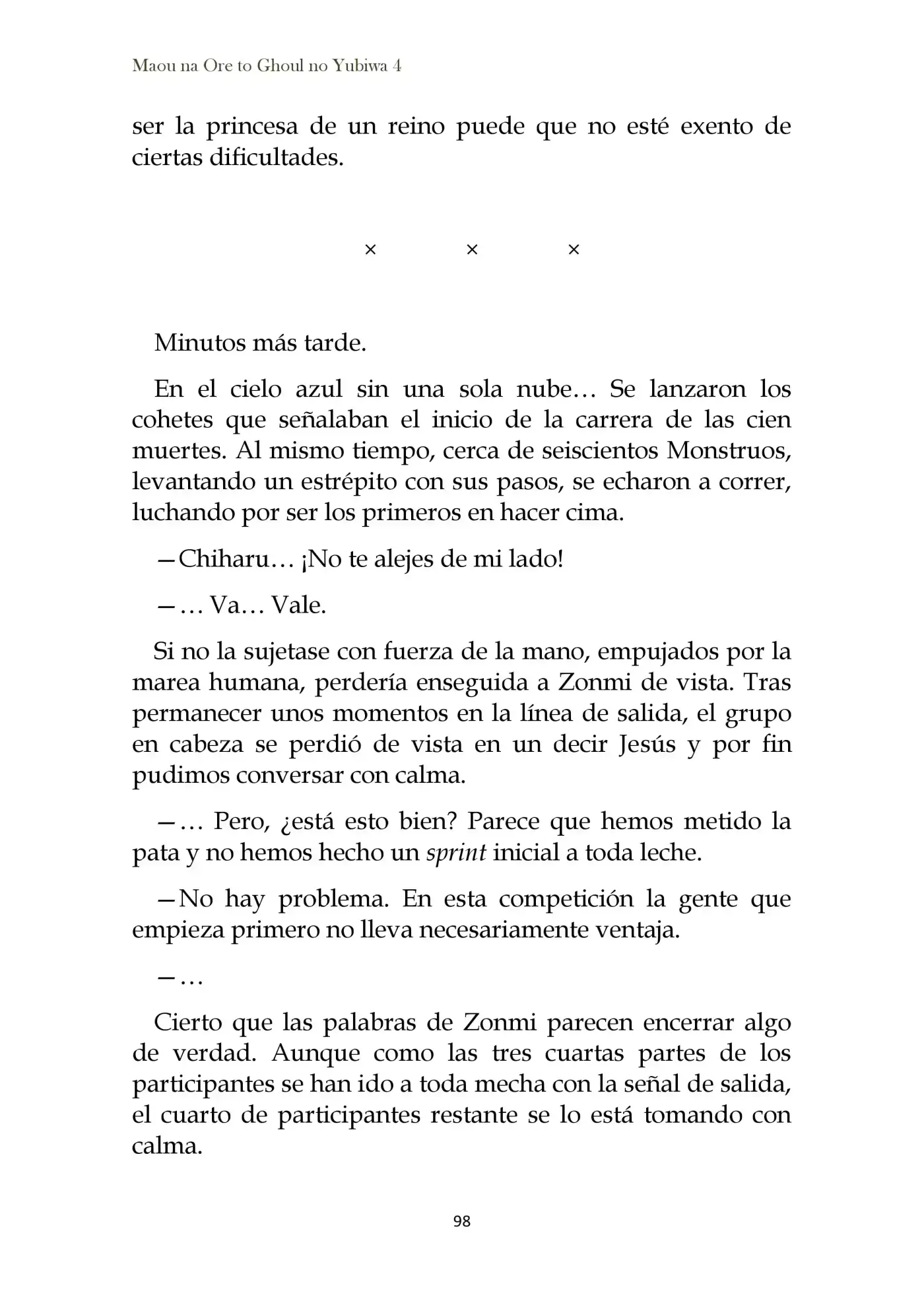 Maou na Ore to Ghoul no Yubiwa 4

ser la princesa de un reino puede que no esté exento de ciertas dificultades.

× × ×

Minutos más tarde.

En el cielo azul sin una sola nube… Se lanzaron los cohetes que señalaban el inicio de la carrera de las cien muertes. Al mismo tiempo, cerca de seiscientos Monstruos, levantando un estrépito con sus pasos, se echaron a correr, luchando por ser los primeros en hacer cima.

—Chiharu… ¡No te alejes de mi lado!

—… Va… Vale.

Si no la sujetase con fuerza de la mano, empujados por la marea humana, perdería enseguida a Zonmi de vista. Tras permanecer unos momentos en la línea de salida, el grupo en cabeza se perdió de vista en un decir Jesús y por fin pudimos conversar con calma.

—… Pero, ¿está esto bien? Parece que hemos metido la pata y no hemos hecho un sprint inicial a toda leche.

—No hay problema. En esta competición la gente que empieza primero no lleva necesariamente ventaja.

—…

Cierto que las palabras de Zonmi parecen encerrar algo de verdad. Aunque como las tres cuartas partes de los participantes se han ido a toda mecha con la señal de salida, el cuarto de participantes restante se lo está tomando con calma.

98